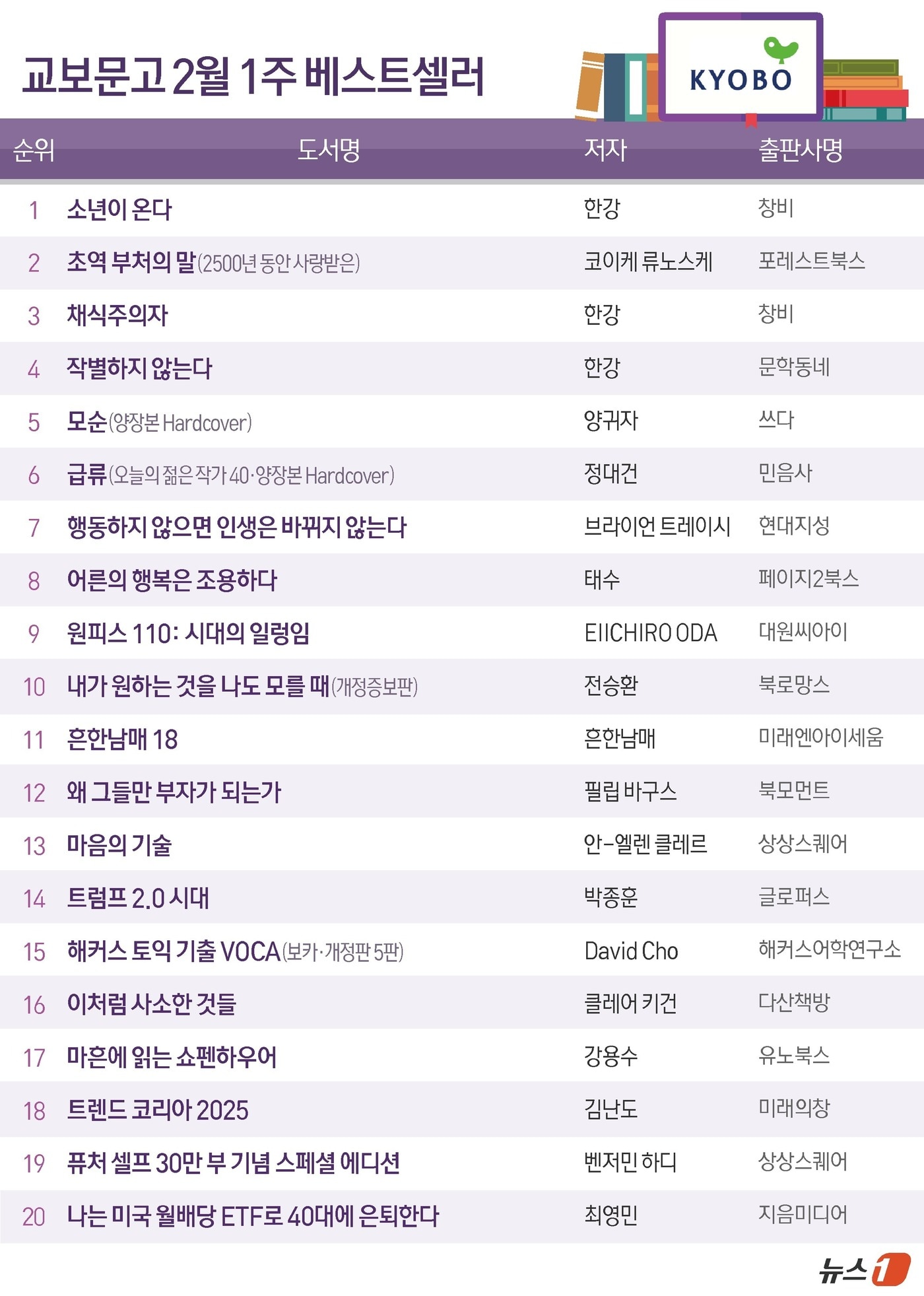 교보문고 2월 1주 베스트셀러

KYOBO

| 순위 | 도서명 | 저자 | 출판사명 |
|---|---|---|---|
| 1 | 소년이 온다 | 한강 | 창비 |
| 2 | 초역 부처의 말(2500년 동안 사랑받은) | 코이케 류노스케 | 포레스트북스 |
| 3 | 채식주의자 | 한강 | 창비 |
| 4 | 작별하지 않는다 | 한강 | 문학동네 |
| 5 | 모순(양장본 Hardcover) | 양귀자 | 쓰다 |
| 6 | 급류(오늘의 젊은 작가 40·양장본 Hardcover) | 정대건 | 민음사 |
| 7 | 행동하지 않으면 인생은 바뀌지 않는다 | 브라이언 트레이시 | 현대지성 |
| 8 | 어른의 행복은 조용하다 | 태수 | 페이지2북스 |
| 9 | 원피스 110: 시대의 일렁임 | EIICHIRO ODA | 대원씨아이 |
| 10 | 내가 원하는 것을 나도 모를 때(개정증보판) | 전승환 | 북로망스 |
| 11 | 흔한남매 18 | 흔한남매 | 미래엔아이세움 |
| 12 | 왜 그들만 부자가 되는가 | 필립 바구스 | 북모먼트 |
| 13 | 마음의 기술 | 안-엘렌 클레르 | 상상스퀘어 |
| 14 | 트럼프 2.0 시대 | 박종훈 | 글로퍼스 |
| 15 | 해커스 토익 기출 VOCA(보카·개정판 5판) | David Cho | 해커스어학연구소 |
| 16 | 이처럼 사소한 것들 | 클레어 키건 | 다산책방 |
| 17 | 마흔에 읽는 쇼펜하우어 | 강용수 | 유노북스 |
| 18 | 트렌드 코리아 2025 | 김난도 | 미래의창 |
| 19 | 퓨처 셀프 30만 부 기념 스페셜 에디션 | 벤저민 하디 | 상상스퀘어 |
| 20 | 나는 미국 월배당 ETF로 40대에 은퇴한다 | 최영민 | 지음미디어 |

뉴스1